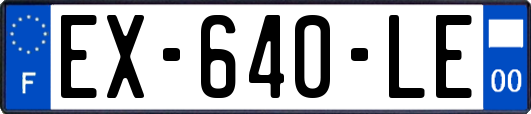 F
EX-640-LE
00